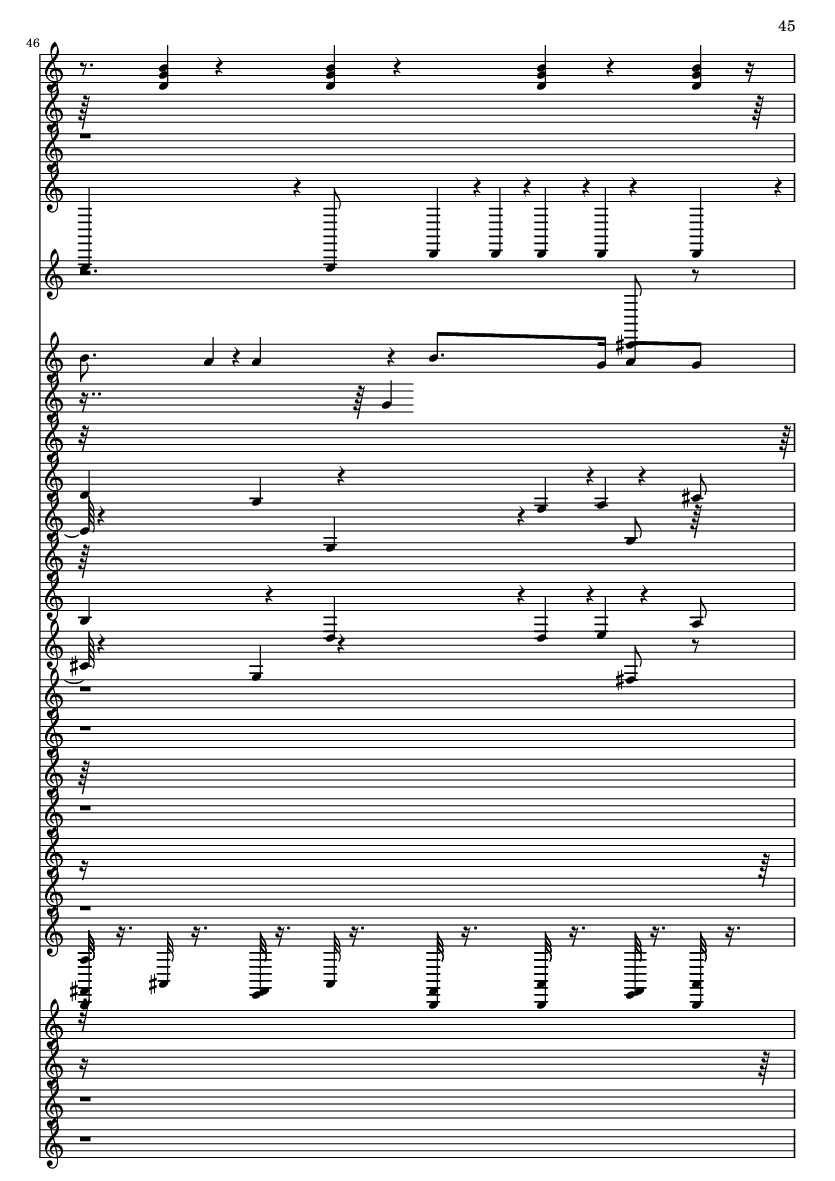 45

46